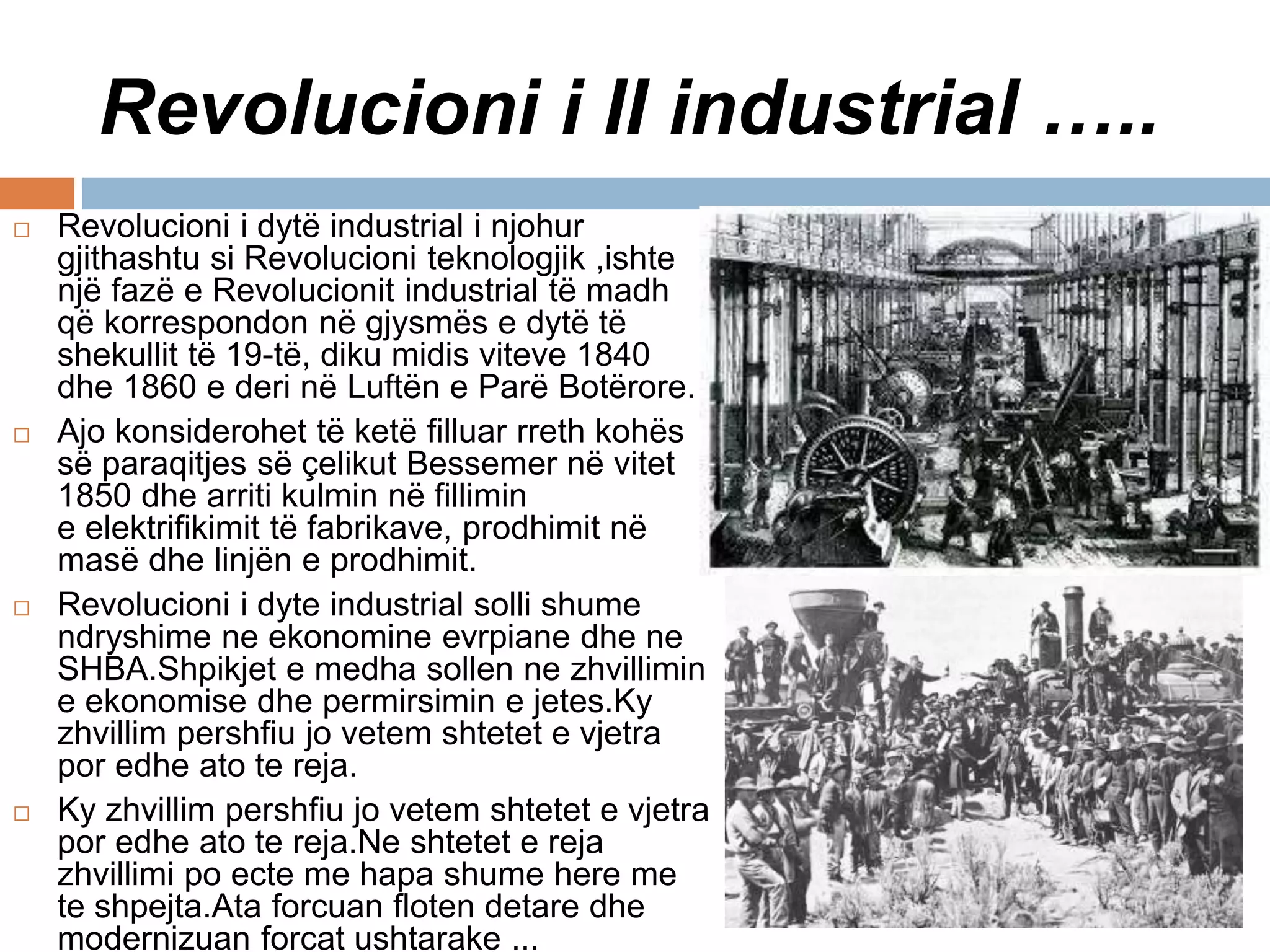 Revolucioni i II industrial …..

□ Revolucioni i dytë industrial i njohur gjithashtu si Revolucioni teknologjik ,ishte një fazë e Revolucionit industrial të madh që korrespondon në gjysmës e dytë të shekullit të 19-të, diku midis viteve 1840 dhe 1860 e deri në Luftën e Parë Botërore.

□ Ajo konsiderohet të ketë filluar rreth kohës së paraqitjes së çelikut Bessemer në vitet 1850 dhe arriti kulmin në fillimin e elektrifikimit të fabrikave, prodhimit në masë dhe linjën e prodhimit.

□ Revolucioni i dyte industrial solli shume ndryshime ne ekonomine evrpiane dhe ne SHBA.Shpikjet e medha sollen ne zhvillimin e ekonomise dhe permirsimin e jetes.Ky zhvillim pershfiu jo vetem shtetet e vjetra por edhe ato te reja.

□ Ky zhvillim pershfiu jo vetem shtetet e vjetra por edhe ato te reja.Ne shtetet e reja zhvillimi po ecte me hapa shume here me te shpejta.Ata forcuan floten detare dhe modernizuan forcat ushtarake ...